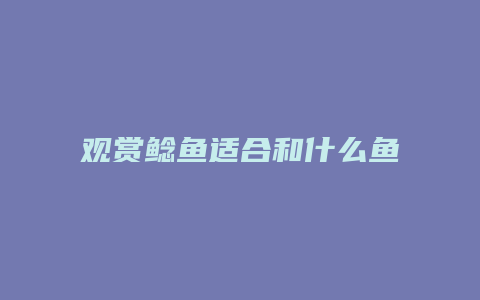 观赏鲶鱼适合和什么鱼